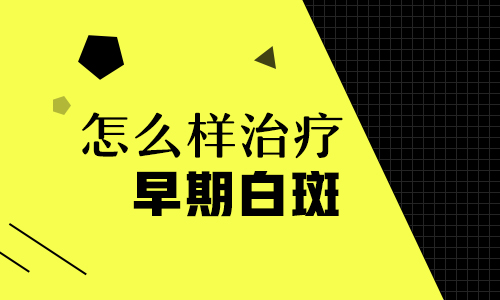 怎么样治疗
早期白斑